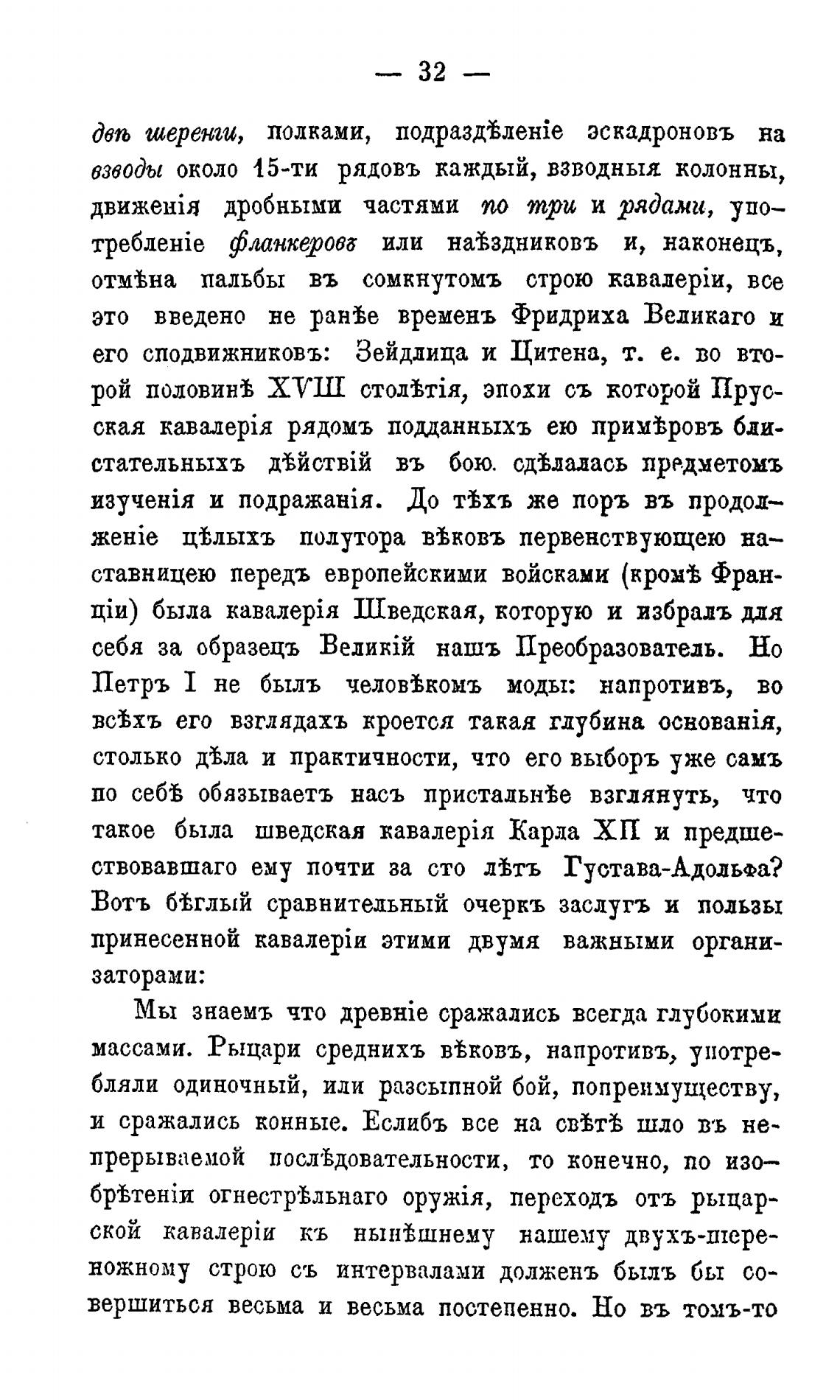 — 32 —

двѣ шеренги, полками, подраздѣленіе эскадроновъ на взводы около 15-ти рядовъ каждый, взводныя колонны, движенія дробными частями по три и рядами, употребленіе фланкеровъ или наѣздниковъ и, наконецъ, отмѣна пальбы въ сомкнутомъ строю кавалеріи, все это введено не ранѣе временъ Фридриха Великаго и его сподвижниковъ: Зейдлица и Цитена, т. е. во второй половинѣ XVIII столѣтія, эпохи съ которой Прусская кавалерія рядомъ подданныхъ ею примѣровъ блистательныхъ дѣйствій въ бою. сдѣлалась предметомъ изученія и подражанія. До тѣхъ же поръ въ продолженіе цѣлыхъ полутора вѣковъ первенствующею наставницею передъ европейскими войсками (кромѣ Франціи) была кавалерія Шведская, которую и избралъ для себя за образецъ Великій нашъ Преобразователь. Но Петръ I не былъ человѣкомъ моды: напротивъ, во всѣхъ его взглядахъ кроется такая глубина основанія, столько дѣла и практичности, что его выборъ уже самъ по себѣ обязываетъ насъ пристальнѣе взглянуть, что такое была шведская кавалерія Карла XII и предшествовавшаго ему почти за сто лѣтъ Густава-Адольфа? Вотъ бѣглый сравнительный очеркъ заслугъ и пользы принесенной кавалеріи этими двумя важными организаторами:

Мы знаемъ что древніе сражались всегда глубокими массами. Рыцари среднихъ вѣковъ, напротивъ, употребляли одиночный, или разсыпной бой, попреимуществу, и сражались конные. Еслибъ все на свѣтѣ шло въ непрерываемой послѣдовательности, то конечно, по изобрѣтеніи огнестрѣльнаго оружія, переходъ отъ рыцарской кавалеріи къ нынѣшнему нашему двухъ-шереножному строю съ интервалами долженъ былъ бы совершиться весьма и весьма постепенно. Но въ томъ-то